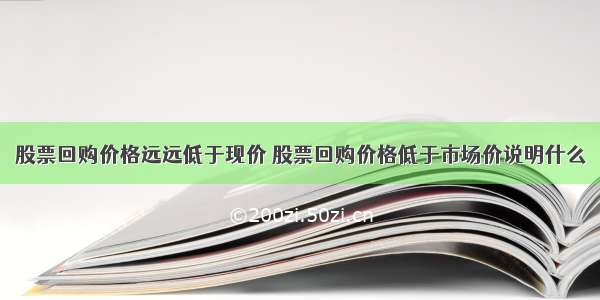 股票回购价格远远低于现价 股票回购价格低于市场价说明什么

©200zi.50zi.cn